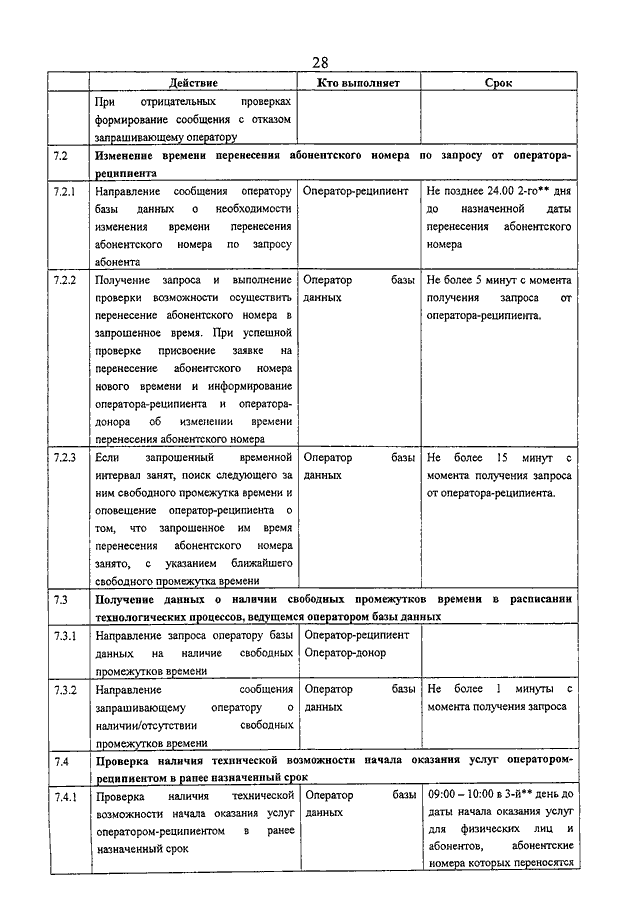 28

| | Действие | Кто выполняет | Срок |
|---|---|---|---|
| | При отрицательных проверках формирование сообщения с отказом запрашивающему оператору | | |
| 7.2 | Изменение времени перенесения абонентского номера по запросу от оператора-реципиента | | |
| 7.2.1 | Направление сообщения оператору базы данных о необходимости изменения времени перенесения абонентского номера по запросу абонента | Оператор-реципиент | Не позднее 24.00 2-го** дня до назначенной даты перенесения абонентского номера |
| 7.2.2 | Получение запроса и выполнение проверки возможности осуществить перенесение абонентского номера в запрошенное время. При успешной проверке присвоение заявке на перенесение абонентского номера нового времени и информирование оператора-реципиента и оператора-донора об изменении времени перенесения абонентского номера | Оператор базы данных | Не более 5 минут с момента получения запроса от оператора-реципиента. |
| 7.2.3 | Если запрошенный временной интервал занят, поиск следующего за ним свободного промежутка времени и оповещение оператор-реципиента о том, что запрошенное им время перенесения абонентского номера занято, с указанием ближайшего свободного промежутка времени | Оператор базы данных | Не более 15 минут с момента получения запроса от оператора-реципиента. |
| 7.3 | Получение данных о наличии свободных промежутков времени в расписании технологических процессов, ведущемся оператором базы данных | | |
| 7.3.1 | Направление запроса оператору базы данных на наличие свободных промежутков времени | Оператор-реципиент Оператор-донор | |
| 7.3.2 | Направление сообщения запрашивающему оператору о наличии/отсутствии свободных промежутков времени | Оператор базы данных | Не более 1 минуты с момента получения запроса |
| 7.4 | Проверка наличия технической возможности начала оказания услуг оператором-реципиентом в ранее назначенный срок | | |
| 7.4.1 | Проверка наличия технической возможности начала оказания услуг оператором-реципиентом в ранее назначенный срок | Оператор базы данных | 09:00 – 10:00 в 3-й** день до даты начала оказания услуг для физических лиц и абонентов, абонентские номера которых переносятся |